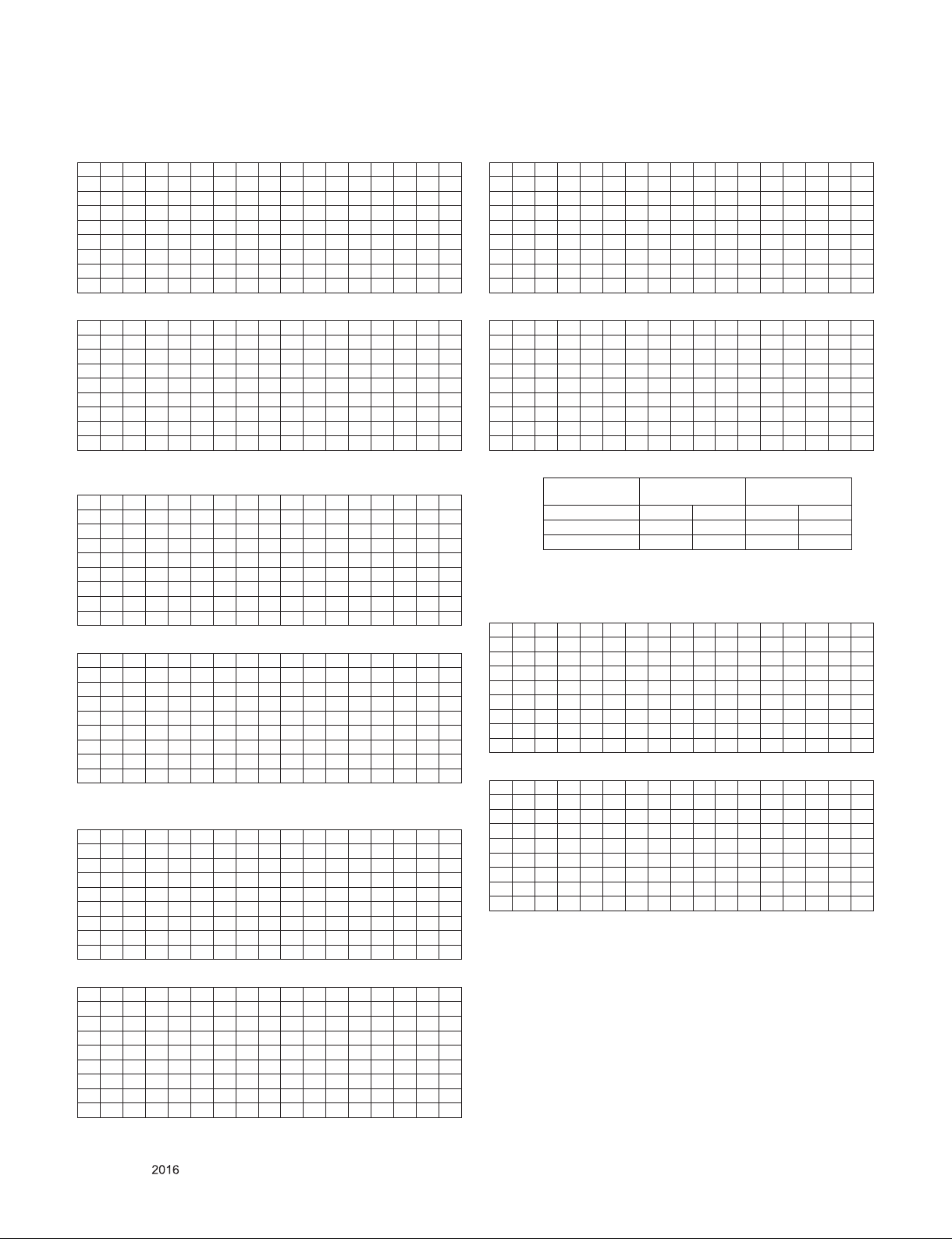 2016